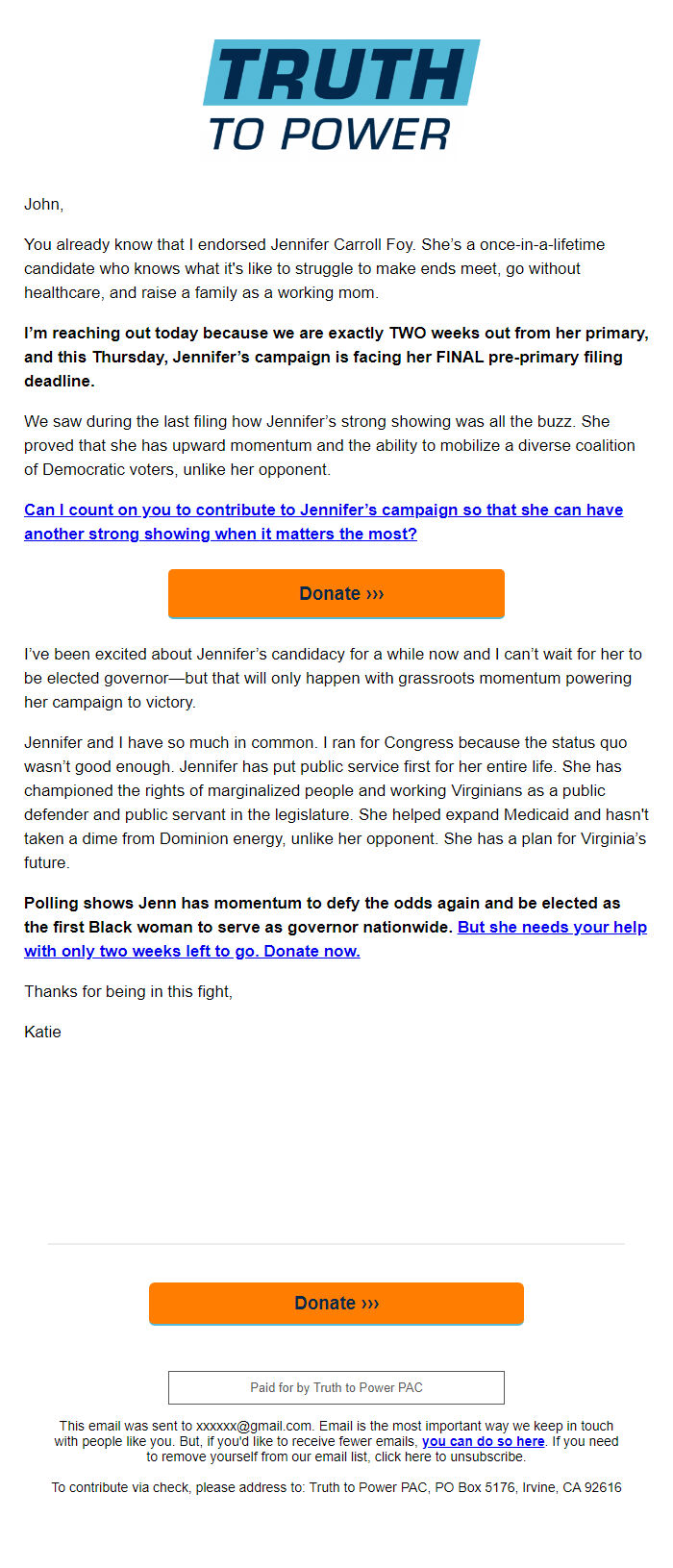 TRUTH
TO POWER

John,

You already know that I endorsed Jennifer Carroll Foy. She's a once-in-a-lifetime candidate who knows what it's like to struggle to make ends meet, go without healthcare, and raise a family as a working mom.

I'm reaching out today because we are exactly TWO weeks out from her primary, and this Thursday, Jennifer's campaign is facing her FINAL pre-primary filing deadline.

We saw during the last filing how Jennifer's strong showing was all the buzz. She proved that she has upward momentum and the ability to mobilize a diverse coalition of Democratic voters, unlike her opponent.

Can I count on you to contribute to Jennifer's campaign so that she can have another strong showing when it matters the most?

Donate ›››

I've been excited about Jennifer's candidacy for a while now and I can't wait for her to be elected governor—but that will only happen with grassroots momentum powering her campaign to victory.

Jennifer and I have so much in common. I ran for Congress because the status quo wasn't good enough. Jennifer has put public service first for her entire life. She has championed the rights of marginalized people and working Virginians as a public defender and public servant in the legislature. She helped expand Medicaid and hasn't taken a dime from Dominion energy, unlike her opponent. She has a plan for Virginia's future.

Polling shows Jenn has momentum to defy the odds again and be elected as the first Black woman to serve as governor nationwide. But she needs your help with only two weeks left to go. Donate now.

Thanks for being in this fight,

Katie

Donate ›››

Paid for by Truth to Power PAC

This email was sent to xxxxxx@gmail.com. Email is the most important way we keep in touch with people like you. But, if you'd like to receive fewer emails, you can do so here. If you need to remove yourself from our email list, click here to unsubscribe.

To contribute via check, please address to: Truth to Power PAC, PO Box 5176, Irvine, CA 92616